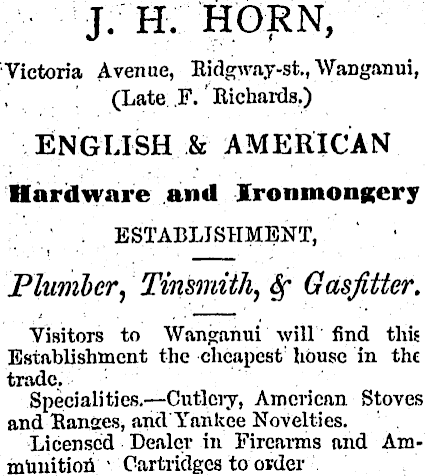 J. H. HORN,

Victoria Avenue, Ridgway-st., Wanganui, (Late F. Richards.)

ENGLISH & AMERICAN

Hardware and Ironmongery

ESTABLISHMENT,

Plumber, Tinsmith, & Gasfitter.

Visitors to Wanganui will find this Establishment the cheapest house in the trade.

Specialities.—Cutlery, American Stoves and Ranges, and Yankee Novelties.

Licensed Dealer in Firearms and Ammunition Cartridges to order